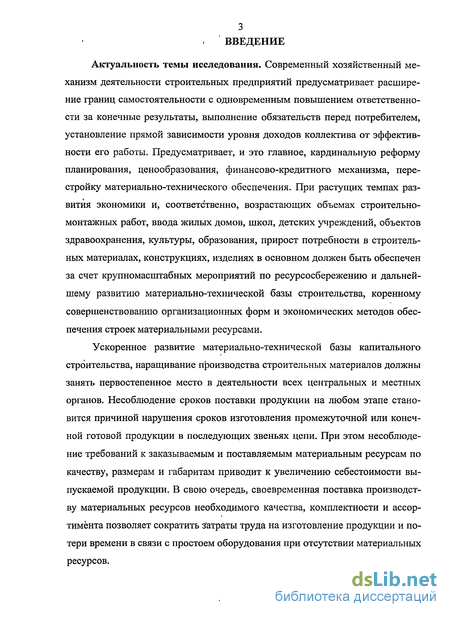 3

ВВЕДЕНИЕ

Актуальность темы исследования. Современный хозяйственный механизм деятельности строительных предприятий предусматривает расширение границ самостоятельности с одновременным повышением ответственности за конечные результаты, выполнение обязательств перед потребителем, установление прямой зависимости уровня доходов коллектива от эффективности его работы. Предусматривает, и это главное, кардинальную реформу планирования, ценообразования, финансово-кредитного механизма, перестройку материально-технического обеспечения. При растущих темпах развития экономики и, соответственно, возрастающих объемах строительно-монтажных работ, ввода жилых домов, школ, детских учреждений, объектов здравоохранения, культуры, образования, прирост потребности в строительных материалах, конструкциях, изделиях в основном должен быть обеспечен за счет крупномасштабных мероприятий по ресурсосбережению и дальнейшему развитию материально-технической базы строительства, коренному совершенствованию организационных форм и экономических методов обеспечения строек материальными ресурсами.

Ускоренное развитие материально-технической базы капитального строительства, наращивание производства строительных материалов должны занять первостепенное место в деятельности всех центральных и местных органов. Несоблюдение сроков поставки продукции на любом этапе становится причиной нарушения сроков изготовления промежуточной или конечной готовой продукции в последующих звеньях цепи. При этом несоблюдение требований к заказываемым и поставляемым материальным ресурсам по качеству, размерам и габаритам приводит к увеличению себестоимости выпускаемой продукции. В свою очередь, своевременная поставка производству материальных ресурсов необходимого качества, комплектности и ассортимента позволяет сократить затраты труда на изготовление продукции и потери времени в связи с простоем оборудования при отсутствии материальных ресурсов.

dsLib.net
библиотека диссертаций